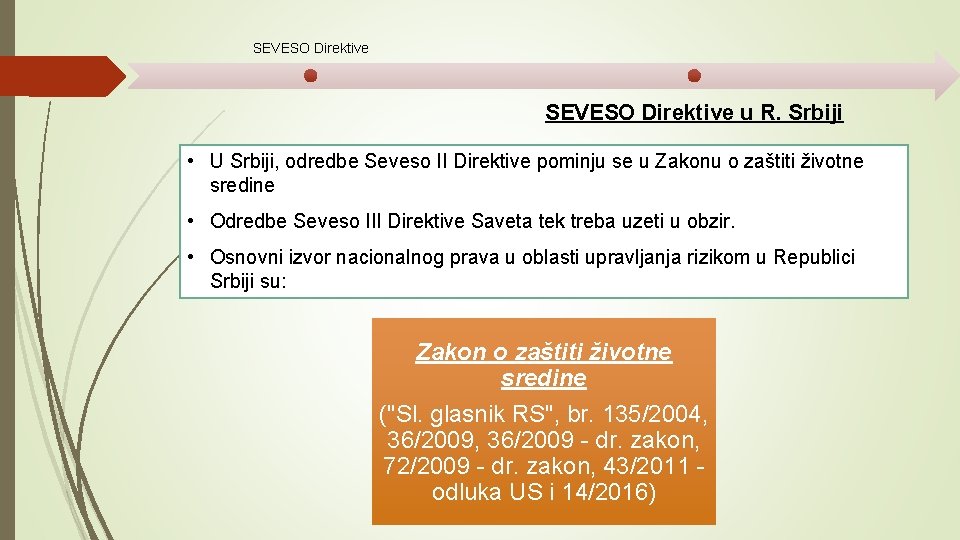 SEVESO Direktive

SEVESO Direktive u R. Srbiji

• U Srbiji, odredbe Seveso II Direktive pominju se u Zakonu o zaštiti životne sredine

• Odredbe Seveso III Direktive Saveta tek treba uzeti u obzir.

• Osnovni izvor nacionalnog prava u oblasti upravljanja rizikom u Republici Srbiji su:

Zakon o zaštiti životne sredine

("Sl. glasnik RS", br. 135/2004, 36/2009, 36/2009 - dr. zakon, 72/2009 - dr. zakon, 43/2011 - odluka US i 14/2016)